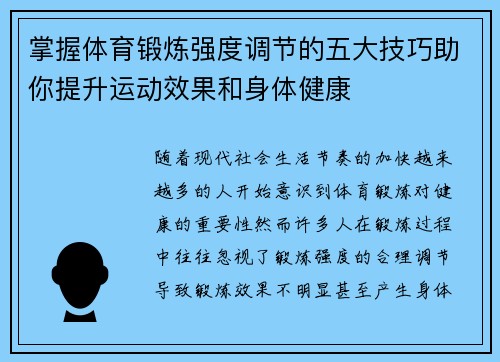 掌握体育锻炼强度调节的五大技巧助你提升运动效果和身体健康

随着现代社会生活节奏的加快越来越多的人开始意识到体育锻炼对健康的重要性然而许多人在锻炼过程中往往忽视了锻炼强度的合理调节导致锻炼效果不明显甚至产生身体